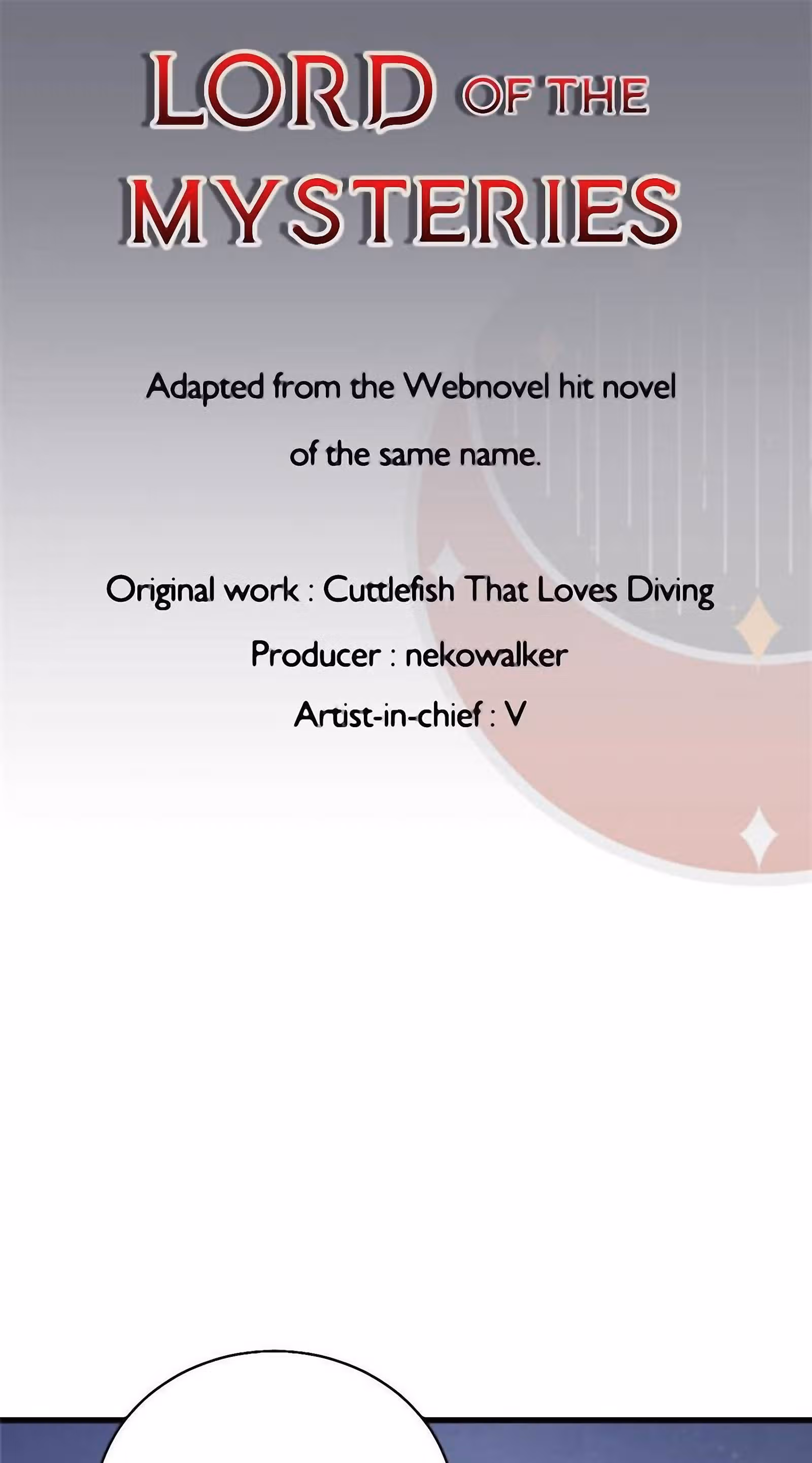 LORD OF THE MYSTERIES

Adapted from the Webnovel hit novel of the same name.

Original work : Cuttlefish That Loves Diving
Producer : nekowalker
Artist-in-chief : V